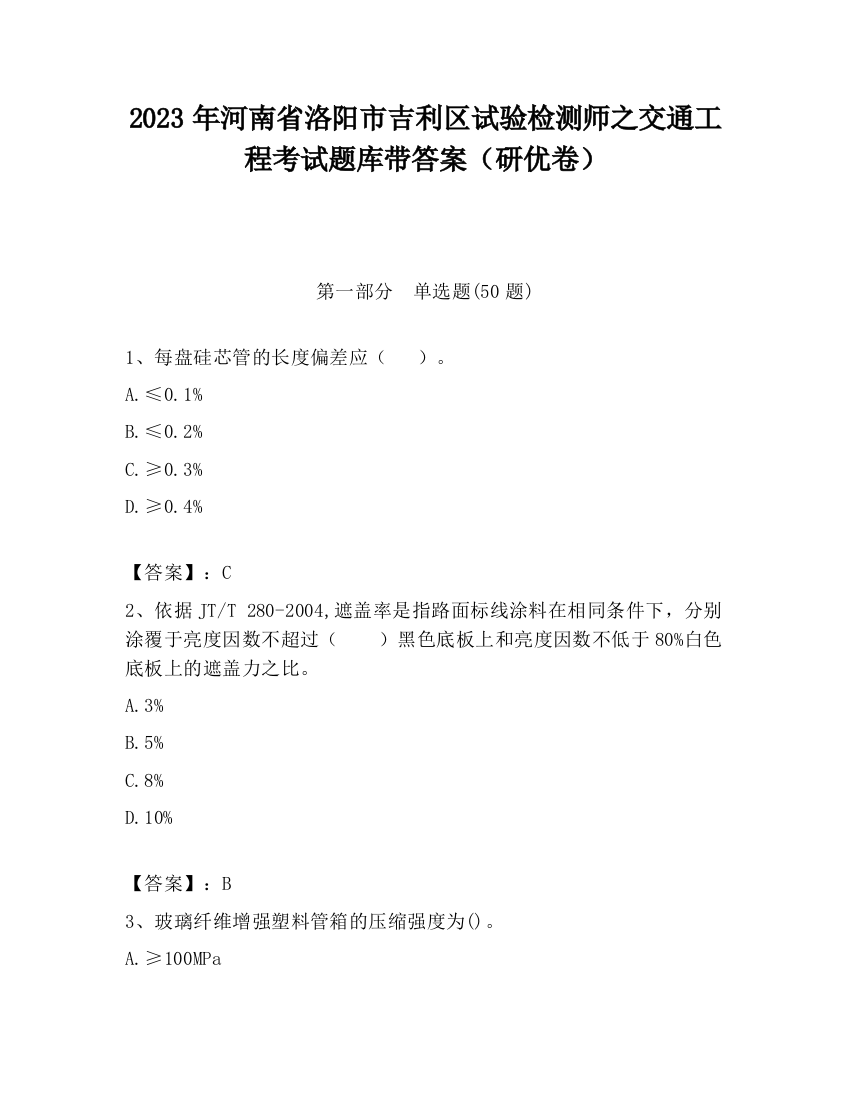 2023 年河南省洛阳市吉利区试验检测师之交通工程考试题库带答案（研优卷）

第一部分　单选题(50 题)

1、每盘硅芯管的长度偏差应（　　）。

A. ≤0.1%

B. ≤0.2%

C. ≥0.3%

D. ≥0.4%

【答案】：C

2、依据 JT/T 280-2004,遮盖率是指路面标线涂料在相同条件下，分别涂覆于亮度因数不超过（　　）黑色底板上和亮度因数不低于 80%白色底板上的遮盖力之比。

A. 3%

B. 5%

C. 8%

D. 10%

【答案】：B

3、玻璃纤维增强塑料管箱的压缩强度为()。

A. ≥100MPa